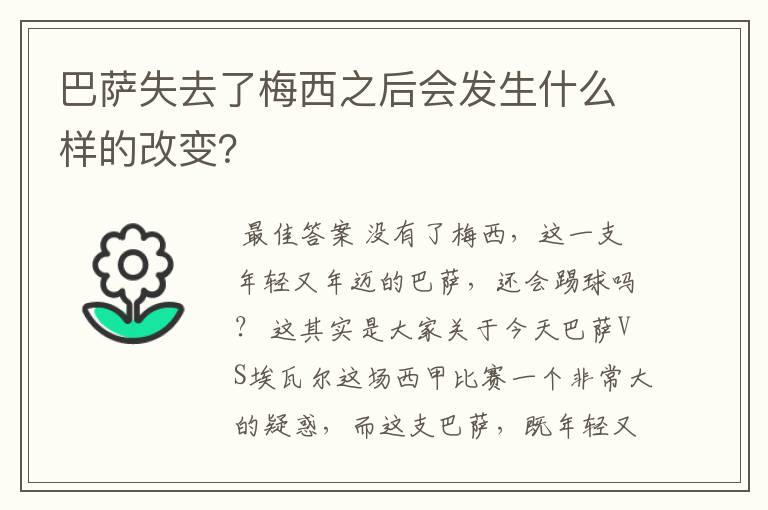 巴萨失去了梅西之后会发生什么样的改变?

最佳答案 没有了梅西，这一支年轻又年迈的巴萨，还会踢球吗？ 这其实是大家关于今天巴萨VS埃瓦尔这场西甲比赛一个非常大的疑惑，而这支巴萨，既年轻又